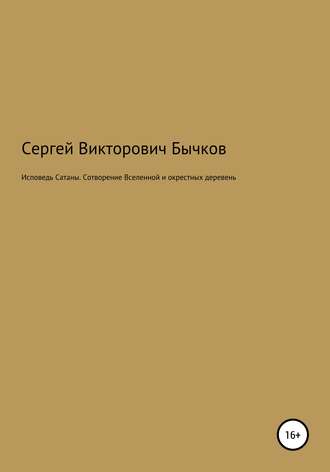 Сергей Викторович Бычков

Исповедь Сатаны. Сотворение Вселенной и окрестных деревень

16+